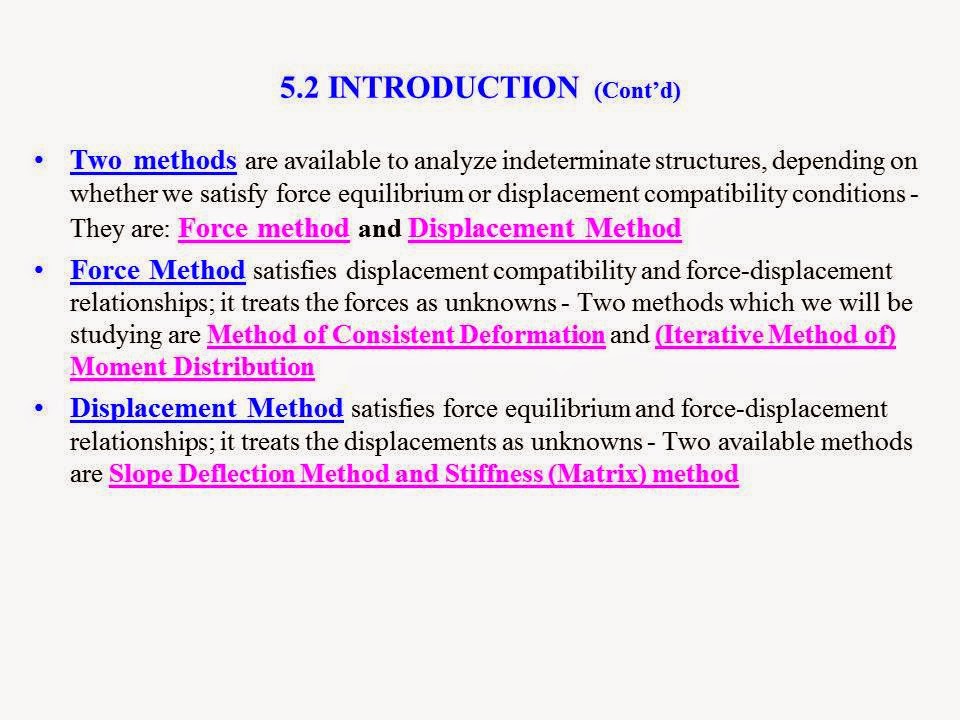 5.2 INTRODUCTION (Cont'd)

• Two methods are available to analyze indeterminate structures, depending on whether we satisfy force equilibrium or displacement compatibility conditions - They are: Force method and Displacement Method

• Force Method satisfies displacement compatibility and force-displacement relationships; it treats the forces as unknowns - Two methods which we will be studying are Method of Consistent Deformation and (Iterative Method of) Moment Distribution

• Displacement Method satisfies force equilibrium and force-displacement relationships; it treats the displacements as unknowns - Two available methods are Slope Deflection Method and Stiffness (Matrix) method